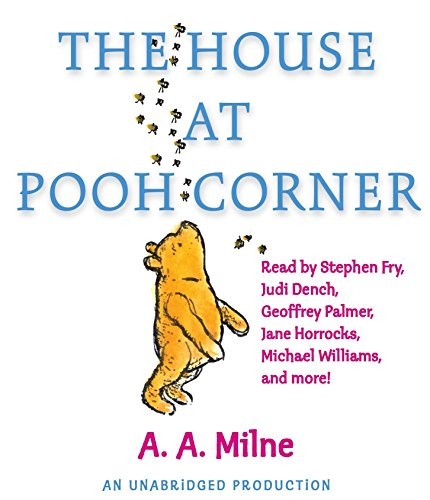 THE HOUSE AT POOH CORNER

Read by Stephen Fry, Judi Dench, Geoffrey Palmer, Jane Horrocks, Michael Williams, and more!

A. A. Milne

AN UNABRIDGED PRODUCTION